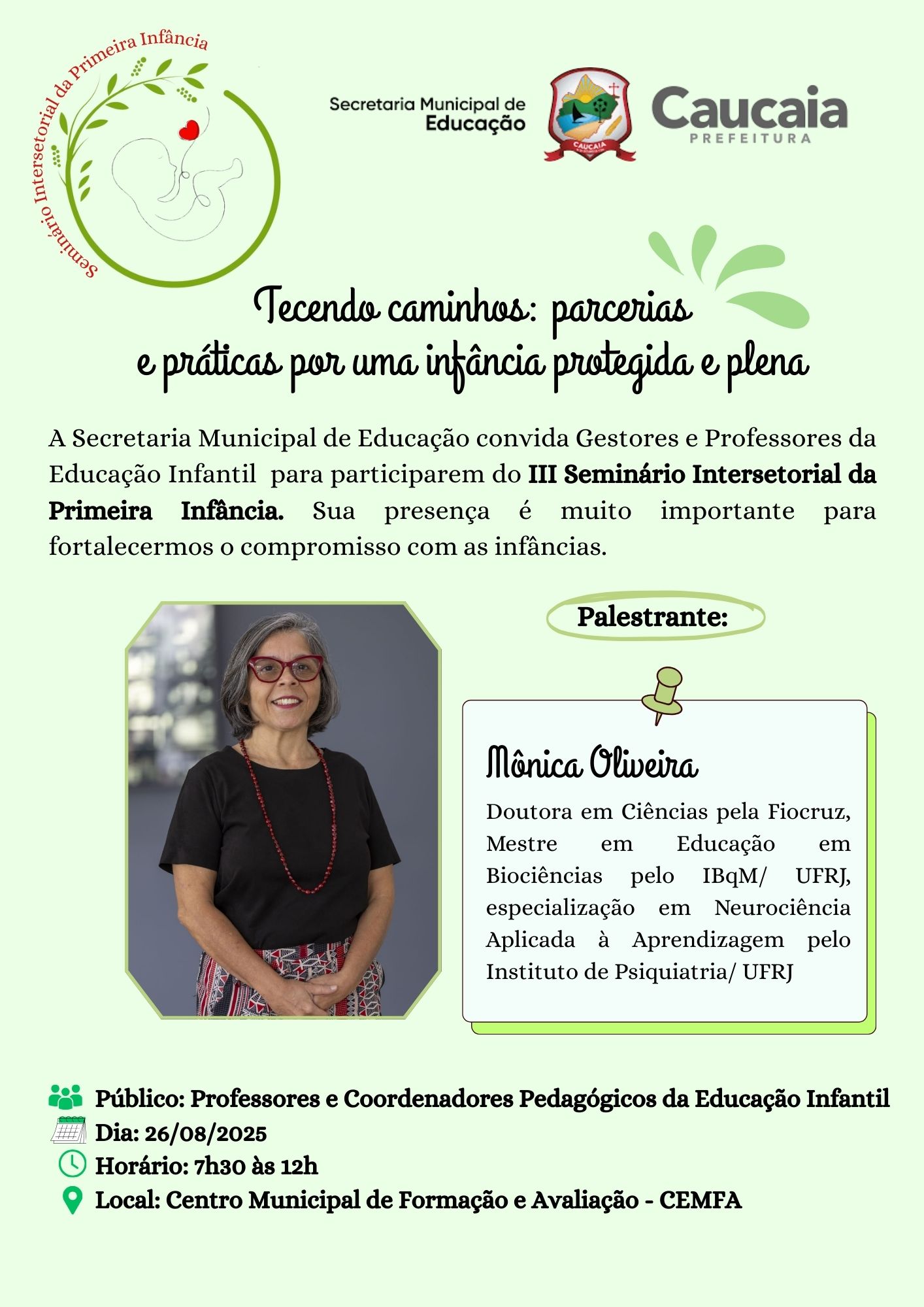 Seminário Intersetorial da Primeira Infância

Secretaria Municipal de
Educação

CAUCAIA

Caucaia
PREFEITURA

Tecendo caminhos: parcerias
e práticas por uma infância protegida e plena

A Secretaria Municipal de Educação convida Gestores e Professores da Educação Infantil para participarem do III Seminário Intersetorial da Primeira Infância. Sua presença é muito importante para fortalecermos o compromisso com as infâncias.

Palestrante:

Mônica Oliveira

Doutora em Ciências pela Fiocruz, Mestre em Educação em Biociências pelo IBqM/ UFRJ, especialização em Neurociência Aplicada à Aprendizagem pelo Instituto de Psiquiatria/ UFRJ

Público: Professores e Coordenadores Pedagógicos da Educação Infantil
Dia: 26/08/2025
Horário: 7h30 às 12h
Local: Centro Municipal de Formação e Avaliação - CEMFA